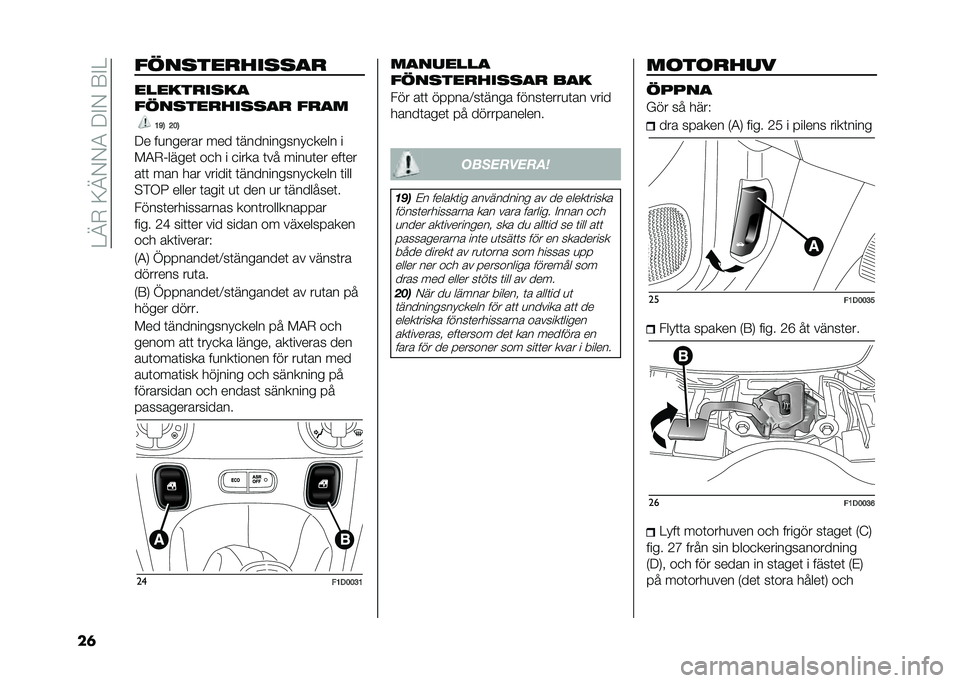 LÄR KÄNNA DIN BIL

FÖNSTERHISSAR

ELEKTRISKA FÖNSTERHISSAR FRAM

19) 20)

De fungerar med tändningsnyckeln i MAR-läget och i cirka två minuter efter att man har vridit tändningsnyckeln till STOP eller tagit ut den ur tändlåset.

Fönsterhissarnas kontrollknappar fig. 24 sitter vid sidan om växelspaken och aktiverar:

(A) Öppnandet/stängandet av vänstra dörrens ruta.

(B) Öppnandet/stängandet av rutan på höger dörr.

Med tändningsnyckeln på MAR och genom att trycka länge, aktiveras den automatiska funktionen för rutan med automatisk höjning och sänkning på förarsidan och endast sänkning på passagerarsidan.

ECO
ASR OFF
A
B
24
F1D0031

MANUELLA FÖNSTERHISSAR BAK

För att öppna/stänga fönsterrutan vrid handtaget på dörrpanelen.

OBSERVERA!

19) En felaktig användning av de elektriska fönsterhissarna kan vara farlig. Innan och under aktiveringen, ska du alltid se till att passagerarna inte utsätts för en skaderisk både direkt av rutorna som hissas upp eller ner och av personliga föremål som dras med eller stöts till av dem.

20) När du lämnar bilen, ta alltid ut tändningsnyckeln för att undvika att de elektriska fönsterhissarna oavsiktligen aktiveras, eftersom det kan medföra en fara för de personer som sitter kvar i bilen.

MOTORHUV

ÖPPNA

Gör så här:

dra spaken (A) fig. 25 i pilens riktning

A
25
F1D0035

Flytta spaken (B) fig. 26 åt vänster.

B
26
F1D0036

Lyft motorhuven och frigör staget (C) fig. 27 från sin blockeringsanordning (D), och för sedan in staget i fästet (E) på motorhuven (det stora hålet) och

26

carmanualsonline.info